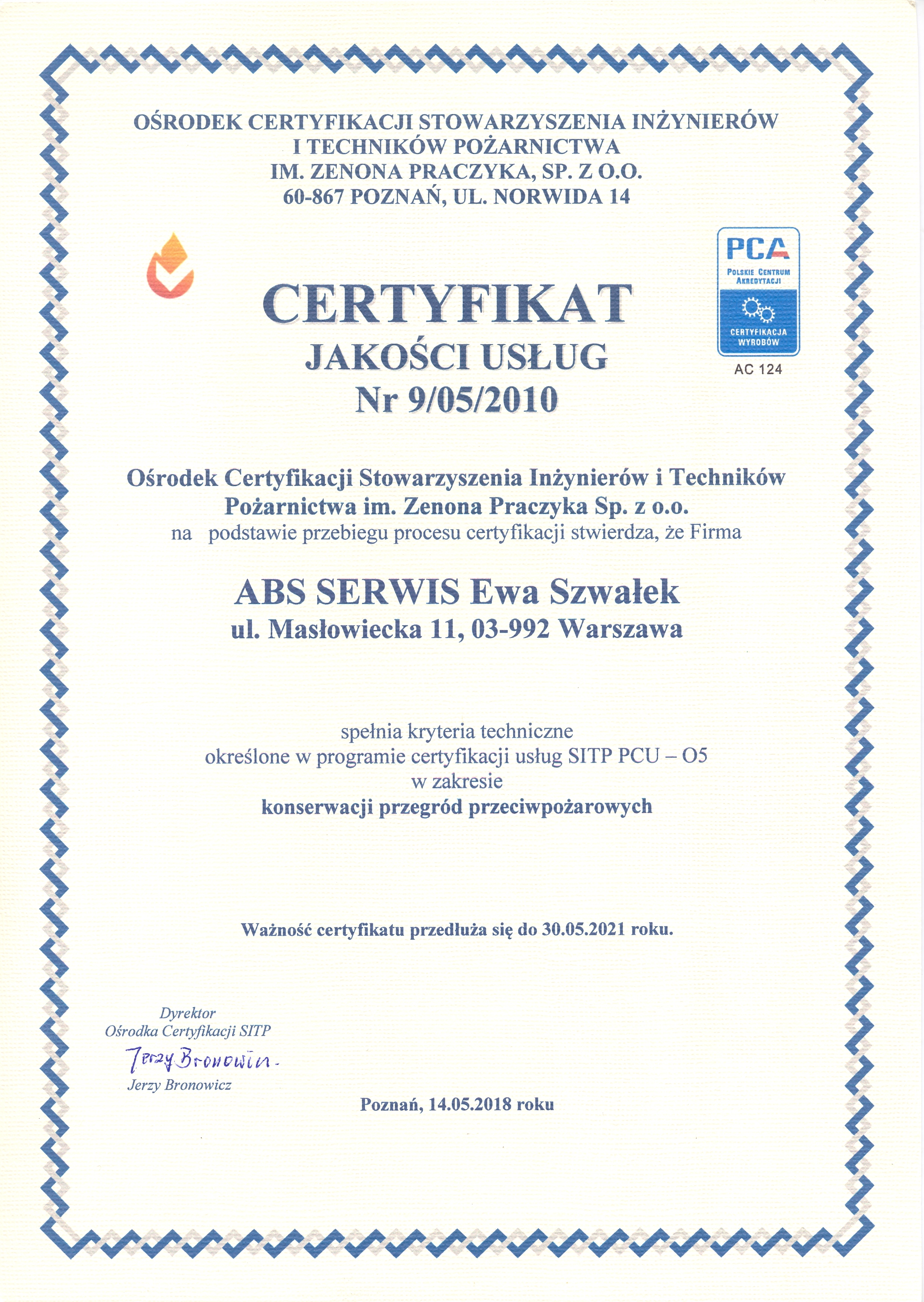 OŚRODEK CERTYFIKACJI STOWARZYSZENIA INŻYNIERÓW I TECHNIKÓW POŻARNICTWA
IM. ZENONA PRACZYKA, SP. Z O.O.
60-867 POZNAŃ, UL. NORWIDA 14

PCA
POLSKIE CENTRUM AKREDYTACJI
CERTYFIKACJA WYROBÓW
AC 124

CERTYFIKAT
JAKOŚCI USŁUG
Nr 9/05/2010

Ośrodek Certyfikacji Stowarzyszenia Inżynierów i Techników Pożarnictwa im. Zenona Praczyka Sp. z o.o.
na podstawie przebiegu procesu certyfikacji stwierdza, że Firma

ABS SERWIS Ewa Szwałek
ul. Masłowiecka 11, 03-992 Warszawa

spełnia kryteria techniczne
określone w programie certyfikacji usług SITP PCU – O5
w zakresie
konserwacji przegród przeciwpożarowych

Ważność certyfikatu przedłuża się do 30.05.2021 roku.

Dyrektor
Ośrodka Certyfikacji SITP
Jerzy Bronowicz
Jerzy Bronowicz

Poznań, 14.05.2018 roku